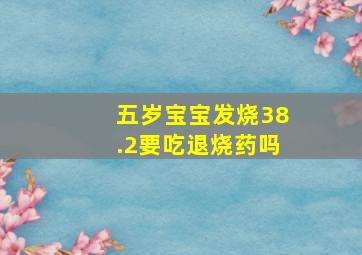 五岁宝宝发烧38.2要吃退烧药吗